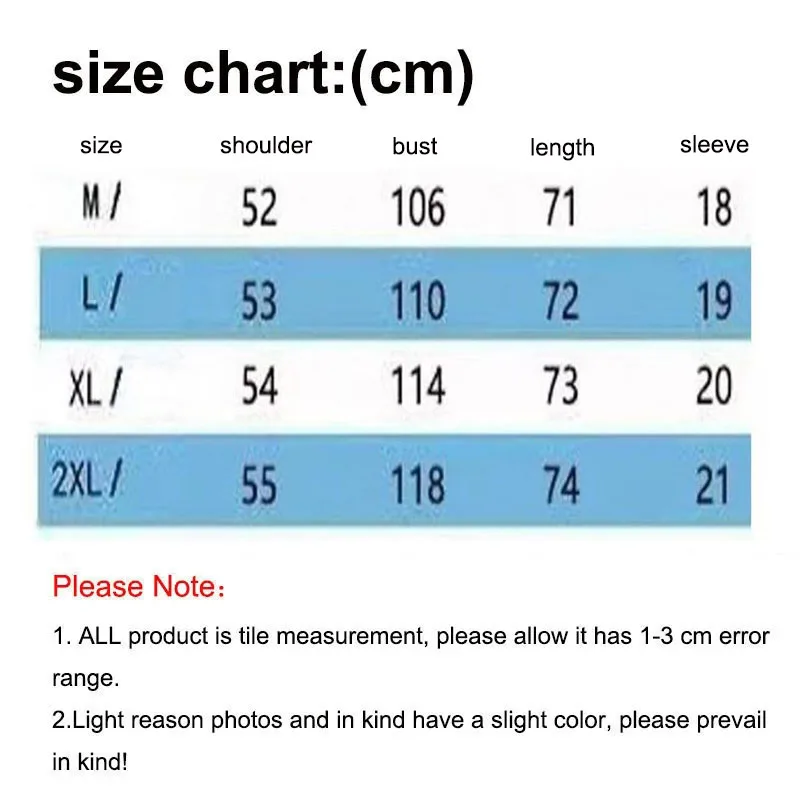 size chart:(cm)

| size | shoulder | bust | length | sleeve |
|---|---|---|---|---|
| M / | 52 | 106 | 71 | 18 |
| L / | 53 | 110 | 72 | 19 |
| XL / | 54 | 114 | 73 | 20 |
| 2XL / | 55 | 118 | 74 | 21 |

Please Note：

1. ALL product is tile measurement, please allow it has 1-3 cm error range.
2.Light reason photos and in kind have a slight color, please prevail in kind!